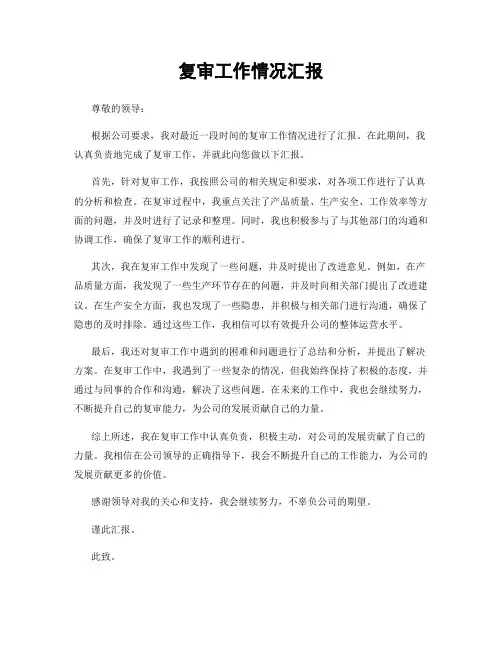 复审工作情况汇报

尊敬的领导：

根据公司要求，我对最近一段时间的复审工作情况进行了汇报。在此期间，我认真负责地完成了复审工作，并就此向您做以下汇报。

首先，针对复审工作，我按照公司的相关规定和要求，对各项工作进行了认真的分析和检查。在复审过程中，我重点关注了产品质量、生产安全、工作效率等方面的问题，并及时进行了记录和整理。同时，我也积极参与了与其他部门的沟通和协调工作，确保了复审工作的顺利进行。

其次，我在复审工作中发现了一些问题，并及时提出了改进意见。例如，在产品质量方面，我发现了一些生产环节存在的问题，并及时向相关部门提出了改进建议。在生产安全方面，我也发现了一些隐患，并积极与相关部门进行沟通，确保了隐患的及时排除。通过这些工作，我相信可以有效提升公司的整体运营水平。

最后，我还对复审工作中遇到的困难和问题进行了总结和分析，并提出了解决方案。在复审工作中，我遇到了一些复杂的情况，但我始终保持了积极的态度，并通过与同事的合作和沟通，解决了这些问题。在未来的工作中，我也会继续努力，不断提升自己的复审能力，为公司的发展贡献自己的力量。

综上所述，我在复审工作中认真负责，积极主动，对公司的发展贡献了自己的力量。我相信在公司领导的正确指导下，我会不断提升自己的工作能力，为公司的发展贡献更多的价值。

感谢领导对我的关心和支持，我会继续努力，不辜负公司的期望。

谨此汇报。

此致。